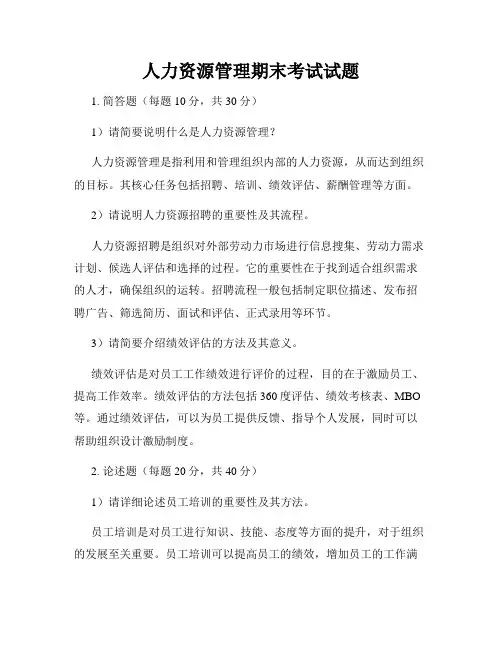 人力资源管理期末考试试题

1. 简答题（每题 10 分，共 30 分）

1）请简要说明什么是人力资源管理？

人力资源管理是指利用和管理组织内部的人力资源，从而达到组织的目标。其核心任务包括招聘、培训、绩效评估、薪酬管理等方面。

2）请说明人力资源招聘的重要性及其流程。

人力资源招聘是组织对外部劳动力市场进行信息搜集、劳动力需求计划、候选人评估和选择的过程。它的重要性在于找到适合组织需求的人才，确保组织的运转。招聘流程一般包括制定职位描述、发布招聘广告、筛选简历、面试和评估、正式录用等环节。

3）请简要介绍绩效评估的方法及其意义。

绩效评估是对员工工作绩效进行评价的过程，目的在于激励员工、提高工作效率。绩效评估的方法包括 360 度评估、绩效考核表、MBO 等。通过绩效评估，可以为员工提供反馈、指导个人发展，同时可以帮助组织设计激励制度。

2. 论述题（每题 20 分，共 40 分）

1）请详细论述员工培训的重要性及其方法。

员工培训是对员工进行知识、技能、态度等方面的提升，对于组织的发展至关重要。员工培训可以提高员工的绩效，增加员工的工作满